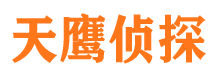 天鹰侦探